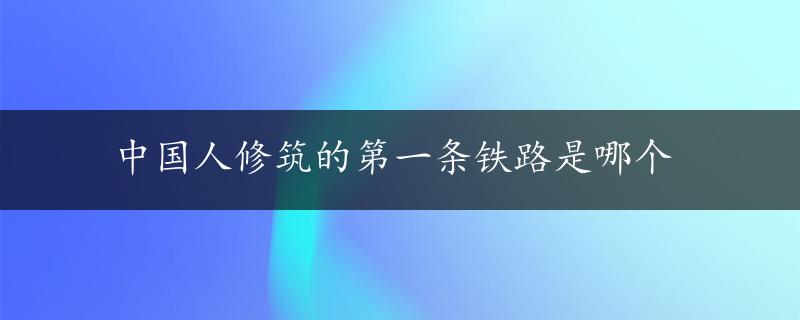 中国人修筑的第一条铁路是哪个